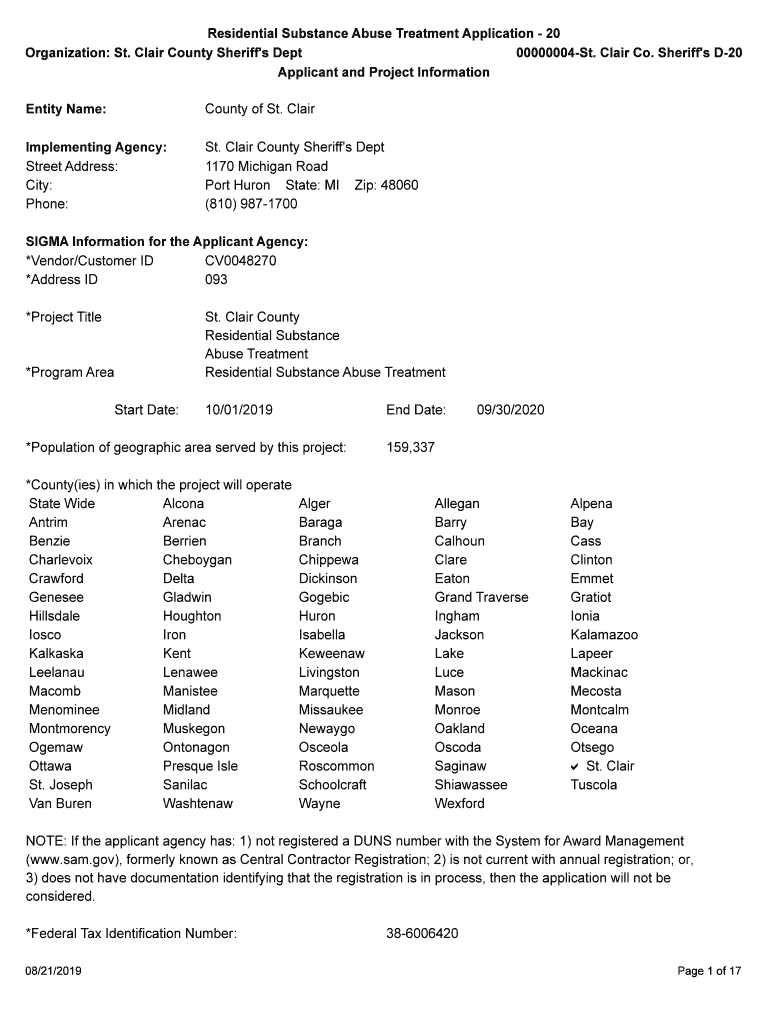 Residential Substance Abuse Treatment Application - 20
Organization: St. Clair County Sheriff's Dept 00000004-St. Clair Co. Sheriff's D-20
Applicant and Project Information

Entity Name: County of St. Clair

Implementing Agency: St. Clair County Sheriff's Dept
Street Address: 1170 Michigan Road
City: Port Huron State: MI Zip: 48060
Phone: (810) 987-1700

SIGMA Information for the Applicant Agency:
*Vendor/Customer ID CV0048270
*Address ID 093

*Project Title St. Clair County Residential Substance Abuse Treatment
*Program Area Residential Substance Abuse Treatment

Start Date: 10/01/2019 End Date: 09/30/2020

*Population of geographic area served by this project: 159,337

*County(ies) in which the project will operate

| State Wide | Alcona | Alger | Allegan | Alpena |
|---|---|---|---|---|
| Antrim | Arenac | Baraga | Barry | Bay |
| Benzie | Berrien | Branch | Calhoun | Cass |
| Charlevoix | Cheboygan | Chippewa | Clare | Clinton |
| Crawford | Delta | Dickinson | Eaton | Emmet |
| Genesee | Gladwin | Gogebic | Grand Traverse | Gratiot |
| Hillsdale | Houghton | Huron | Ingham | Ionia |
| Iosco | Iron | Isabella | Jackson | Kalamazoo |
| Kalkaska | Kent | Keweenaw | Lake | Lapeer |
| Leelanau | Lenawee | Livingston | Luce | Mackinac |
| Macomb | Manistee | Marquette | Mason | Mecosta |
| Menominee | Midland | Missaukee | Monroe | Montcalm |
| Montmorency | Muskegon | Newaygo | Oakland | Oceana |
| Ogemaw | Ontonagon | Osceola | Oscoda | Otsego |
| Ottawa | Presque Isle | Roscommon | Saginaw | ✔ St. Clair |
| St. Joseph | Sanilac | Schoolcraft | Shiawassee | Tuscola |
| Van Buren | Washtenaw | Wayne | Wexford | |

NOTE: If the applicant agency has: 1) not registered a DUNS number with the System for Award Management (www.sam.gov), formerly known as Central Contractor Registration; 2) is not current with annual registration; or, 3) does not have documentation identifying that the registration is in process, then the application will not be considered.

*Federal Tax Identification Number: 38-6006420

08/21/2019 Page 1 of 17